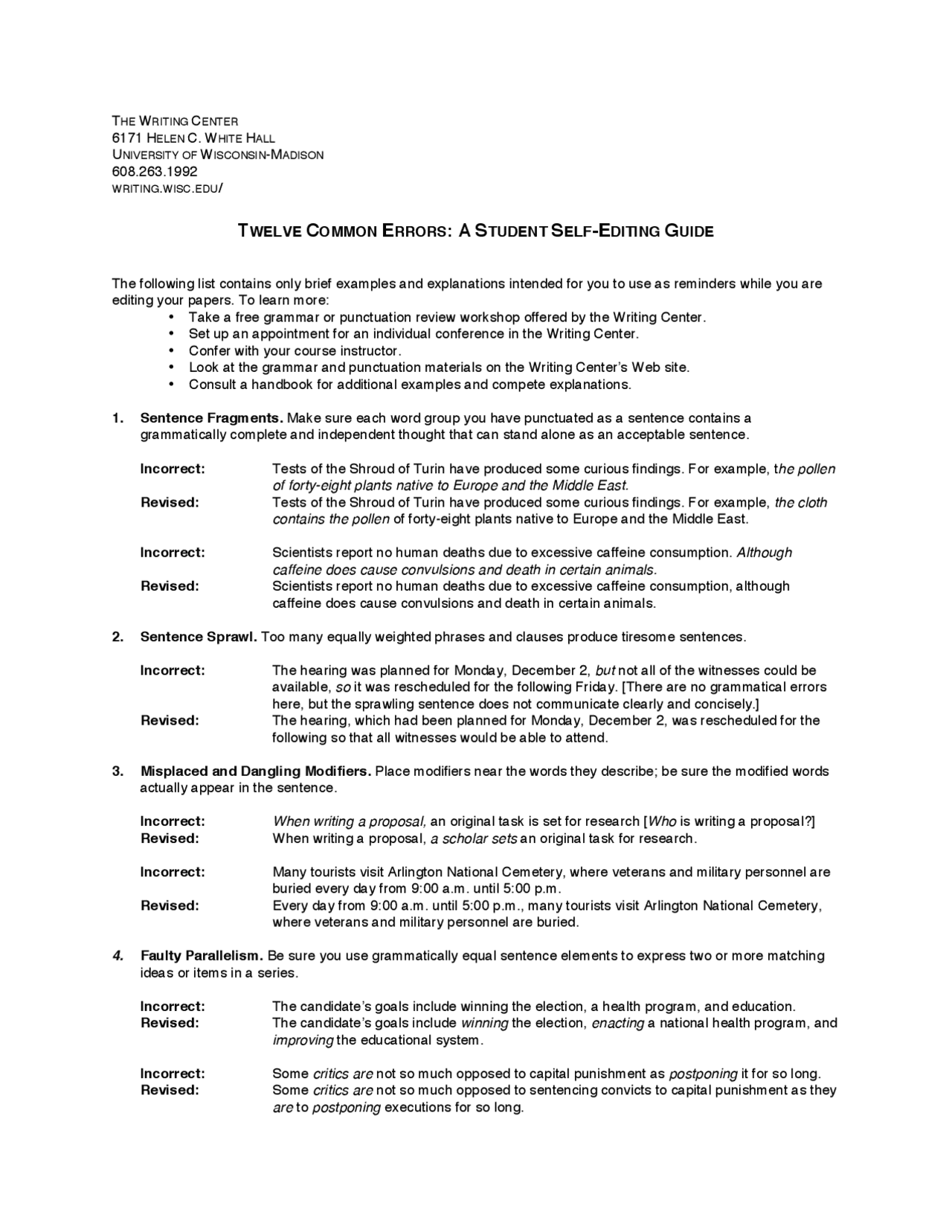 THE WRITING CENTER
6171 HELEN C. WHITE HALL
UNIVERSITY OF WISCONSIN-MADISON
608.263.1992
WRITING.WISC.EDU/

TWELVE COMMON ERRORS: A STUDENT SELF-EDITING GUIDE

The following list contains only brief examples and explanations intended for you to use as reminders while you are editing your papers. To learn more:
• Take a free grammar or punctuation review workshop offered by the Writing Center.
• Set up an appointment for an individual conference in the Writing Center.
• Confer with your course instructor.
• Look at the grammar and punctuation materials on the Writing Center's Web site.
• Consult a handbook for additional examples and compete explanations.

1. Sentence Fragments. Make sure each word group you have punctuated as a sentence contains a grammatically complete and independent thought that can stand alone as an acceptable sentence.

Incorrect: Tests of the Shroud of Turin have produced some curious findings. For example, the pollen of forty-eight plants native to Europe and the Middle East.
Revised: Tests of the Shroud of Turin have produced some curious findings. For example, the cloth contains the pollen of forty-eight plants native to Europe and the Middle East.

Incorrect: Scientists report no human deaths due to excessive caffeine consumption. Although caffeine does cause convulsions and death in certain animals.
Revised: Scientists report no human deaths due to excessive caffeine consumption, although caffeine does cause convulsions and death in certain animals.

2. Sentence Sprawl. Too many equally weighted phrases and clauses produce tiresome sentences.

Incorrect: The hearing was planned for Monday, December 2, but not all of the witnesses could be available, so it was rescheduled for the following Friday. [There are no grammatical errors here, but the sprawling sentence does not communicate clearly and concisely.]
Revised: The hearing, which had been planned for Monday, December 2, was rescheduled for the following so that all witnesses would be able to attend.

3. Misplaced and Dangling Modifiers. Place modifiers near the words they describe; be sure the modified words actually appear in the sentence.

Incorrect: When writing a proposal, an original task is set for research [Who is writing a proposal?]
Revised: When writing a proposal, a scholar sets an original task for research.

Incorrect: Many tourists visit Arlington National Cemetery, where veterans and military personnel are buried every day from 9:00 a.m. until 5:00 p.m.
Revised: Every day from 9:00 a.m. until 5:00 p.m., many tourists visit Arlington National Cemetery, where veterans and military personnel are buried.

4. Faulty Parallelism. Be sure you use grammatically equal sentence elements to express two or more matching ideas or items in a series.

Incorrect: The candidate's goals include winning the election, a health program, and education.
Revised: The candidate's goals include winning the election, enacting a national health program, and improving the educational system.

Incorrect: Some critics are not so much opposed to capital punishment as postponing it for so long.
Revised: Some critics are not so much opposed to sentencing convicts to capital punishment as they are to postponing executions for so long.